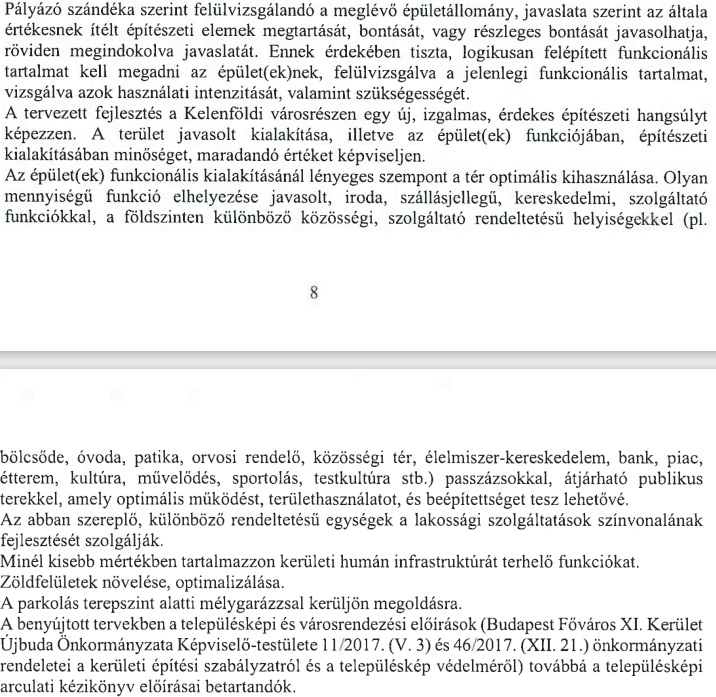 Pályázó szándéka szerint felülvizsgálandó a meglévő épületállomány, javaslata szerint az általa értékesnek ítélt építészeti elemek megtartását, bontását, vagy részleges bontását javasolhatja, röviden megindokolva javaslatát. Ennek érdekében tiszta, logikusan felépített funkcionális tartalmat kell megadni az épület(ek)nek, felülvizsgálva a jelenlegi funkcionális tartalmat, vizsgálva azok használati intenzitását, valamint szükségességét.
A tervezett fejlesztés a Kelenföldi városrészen egy új, izgalmas, érdekes építészeti hangsúlyt képezzen. A terület javasolt kialakítása, illetve az épület(ek) funkciójában, építészeti kialakításában minőséget, maradandó értéket képviseljen.
Az épület(ek) funkcionális kialakításánál lényeges szempont a tér optimális kihasználása. Olyan mennyiségű funkció elhelyezése javasolt, iroda, szállásjellegű, kereskedelmi, szolgáltató funkciókkal, a földszinten különböző közösségi, szolgáltató rendeltetésű helyiségekkel (pl.

8

bölcsőde, óvoda, patika, orvosi rendelő, közösségi tér, élelmiszer-kereskedelem, bank, piac, étterem, kultúra, művelődés, sportolás, testkultúra stb.) passzázsokkal, átjárható publikus terekkel, amely optimális működést, területhasználatot, és beépítettséget tesz lehetővé.
Az abban szereplő, különböző rendeltetésű egységek a lakossági szolgáltatások színvonalának fejlesztését szolgálják.
Minél kisebb mértékben tartalmazzon kerületi humán infrastruktúrát terhelő funkciókat.
Zöldfelületek növelése, optimalizálása.
A parkolás terepszint alatti mélygarázzsal kerüljön megoldásra.
A benyújtott tervekben a településképi és városrendezési előírások (Budapest Főváros XI. Kerület Újbuda Önkormányzata Képviselő-testülete 11/2017. (V. 3) és 46/2017. (XII. 21.) önkormányzati rendeletei a kerületi építési szabályzatról és a településkép védelméről) továbbá a településképi arculati kézikönyv előírásai betartandók.